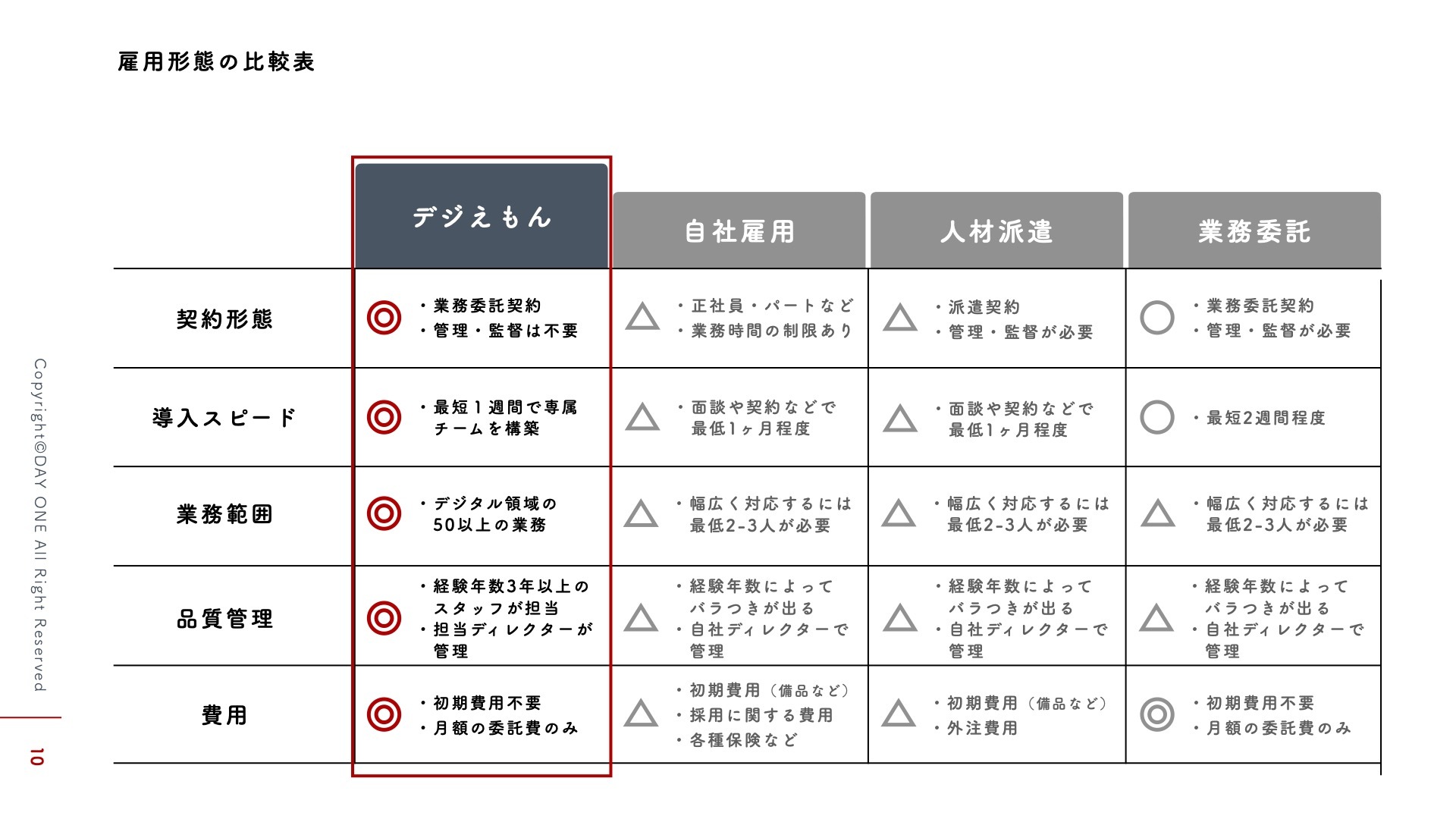 雇用形態の比較表

| | デジえもん | 自社雇用 | 人材派遣 | 業務委託 |
|---|---|---|---|---|
| 契約形態 | ◎ ・業務委託契約 ・管理・監督は不要 | △ ・正社員・パートなど ・業務時間の制限あり | △ ・派遣契約 ・管理・監督が必要 | ○ ・業務委託契約 ・管理・監督が必要 |
| 導入スピード | ◎ ・最短1週間で専属チームを構築 | △ ・面談や契約などで最低1ヶ月程度 | △ ・面談や契約などで最低1ヶ月程度 | ○ ・最短2週間程度 |
| 業務範囲 | ◎ ・デジタル領域の50以上の業務 | △ ・幅広く対応するには最低2-3人が必要 | △ ・幅広く対応するには最低2-3人が必要 | △ ・幅広く対応するには最低2-3人が必要 |
| 品質管理 | ◎ ・経験年数3年以上のスタッフが担当 ・担当ディレクターが管理 | △ ・経験年数によってバラつきが出る ・自社ディレクターで管理 | △ ・経験年数によってバラつきが出る ・自社ディレクターで管理 | △ ・経験年数によってバラつきが出る ・自社ディレクターで管理 |
| 費用 | ◎ ・初期費用不要 ・月額の委託費のみ | △ ・初期費用（備品など） ・採用に関する費用 ・各種保険など | △ ・初期費用（備品など） ・外注費用 | ◎ ・初期費用不要 ・月額の委託費のみ |

Copyright©DAY ONE All Right Reserved

10